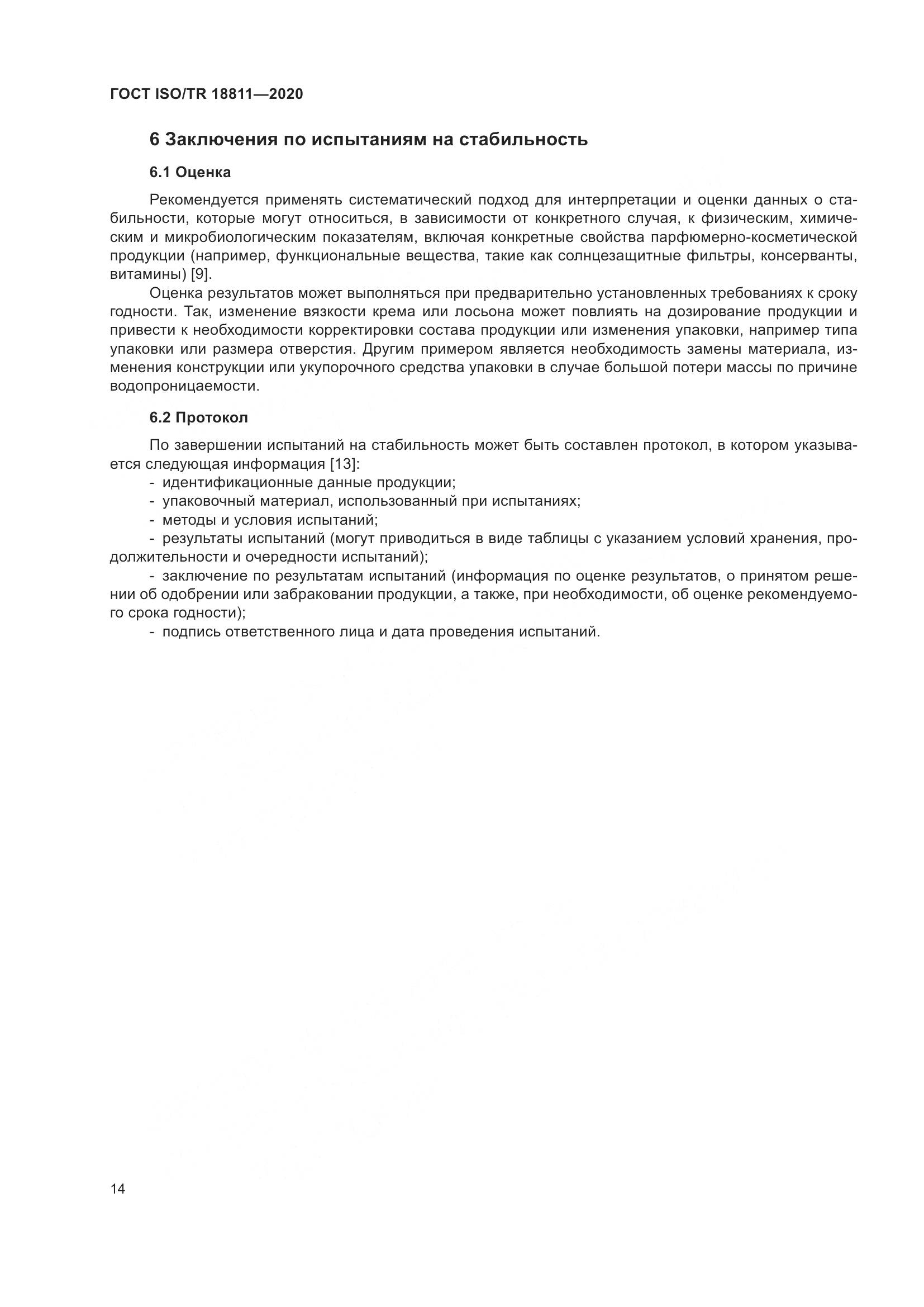 ГОСТ ISO/TR 18811—2020

6 Заключения по испытаниям на стабильность

6.1 Оценка

Рекомендуется применять систематический подход для интерпретации и оценки данных о стабильности, которые могут относиться, в зависимости от конкретного случая, к физическим, химическим и микробиологическим показателям, включая конкретные свойства парфюмерно-косметической продукции (например, функциональные вещества, такие как солнцезащитные фильтры, консерванты, витамины) [9].

Оценка результатов может выполняться при предварительно установленных требованиях к сроку годности. Так, изменение вязкости крема или лосьона может повлиять на дозирование продукции и привести к необходимости корректировки состава продукции или изменения упаковки, например типа упаковки или размера отверстия. Другим примером является необходимость замены материала, изменения конструкции или укупорочного средства упаковки в случае большой потери массы по причине водопроницаемости.

6.2 Протокол

По завершении испытаний на стабильность может быть составлен протокол, в котором указывается следующая информация [13]:

- идентификационные данные продукции;
- упаковочный материал, использованный при испытаниях;
- методы и условия испытаний;
- результаты испытаний (могут приводиться в виде таблицы с указанием условий хранения, продолжительности и очередности испытаний);
- заключение по результатам испытаний (информация по оценке результатов, о принятом решении об одобрении или забраковании продукции, а также, при необходимости, об оценке рекомендуемого срока годности);
- подпись ответственного лица и дата проведения испытаний.

14